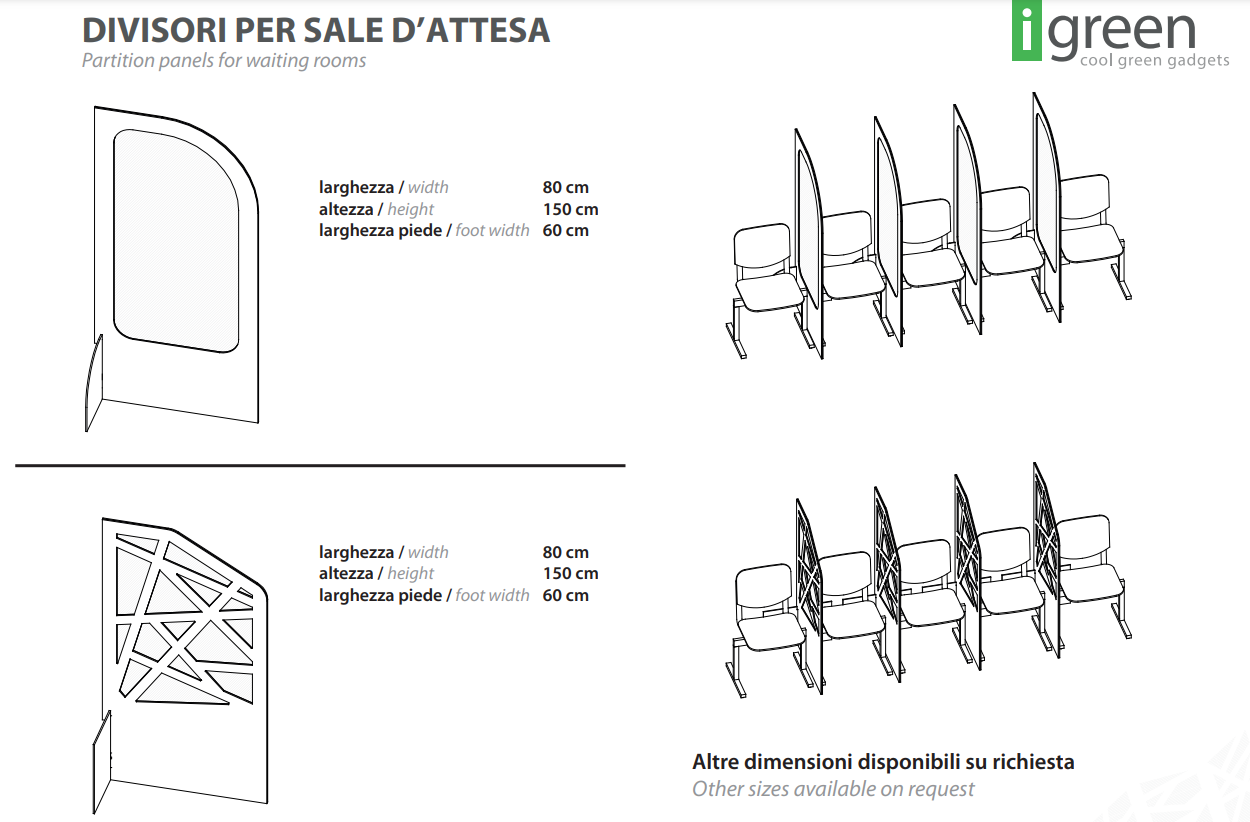 DIVISORI PER SALE D'ATTESA
Partition panels for waiting rooms

igreen
cool green gadgets

larghezza / width 80 cm
altezza / height 150 cm
larghezza piede / foot width 60 cm

larghezza / width 80 cm
altezza / height 150 cm
larghezza piede / foot width 60 cm

Altre dimensioni disponibili su richiesta
Other sizes available on request